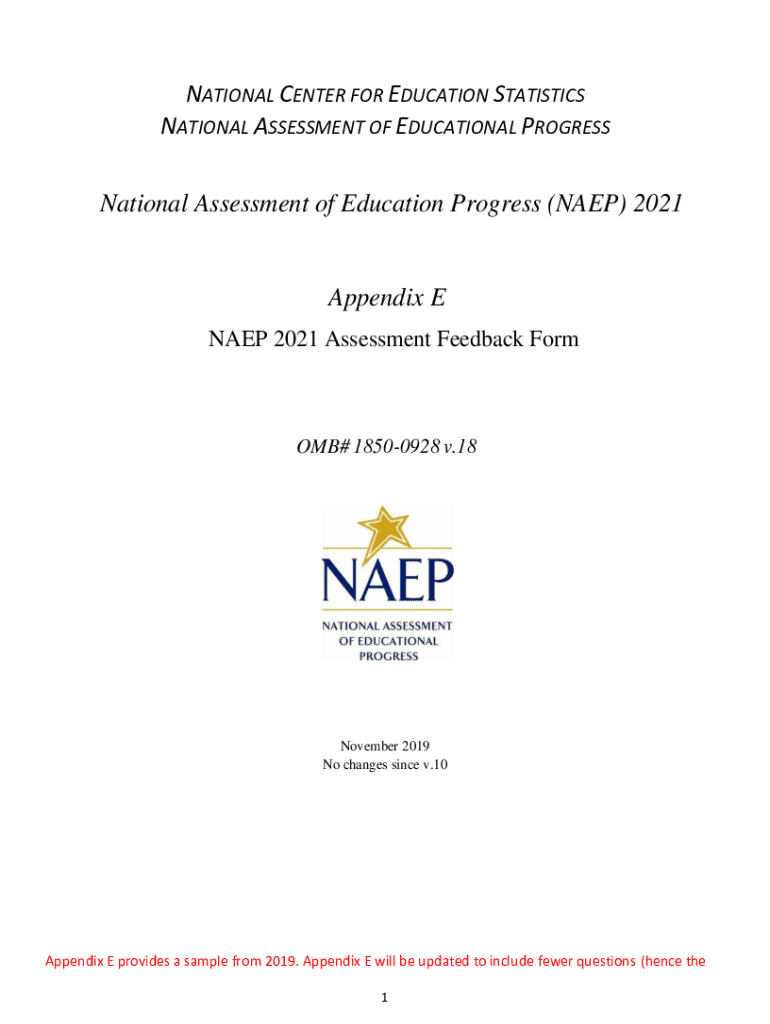 NATIONAL CENTER FOR EDUCATION STATISTICS
NATIONAL ASSESSMENT OF EDUCATIONAL PROGRESS

National Assessment of Education Progress (NAEP) 2021

Appendix E

NAEP 2021 Assessment Feedback Form

OMB# 1850-0928 v.18

NAEP

NATIONAL ASSESSMENT OF EDUCATIONAL PROGRESS

November 2019
No changes since v.10

Appendix E provides a sample from 2019. Appendix E will be updated to include fewer questions (hence the

1